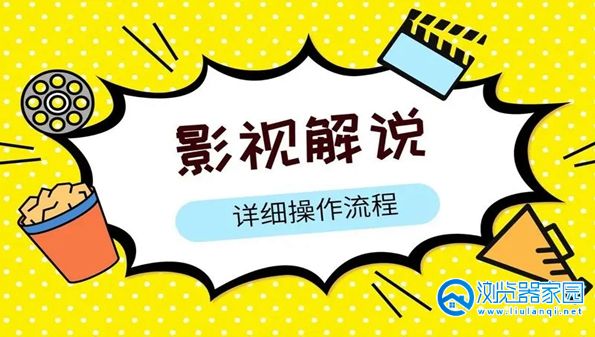 影视解说

详细操作流程

浏览器家园
www.liulanqi.net